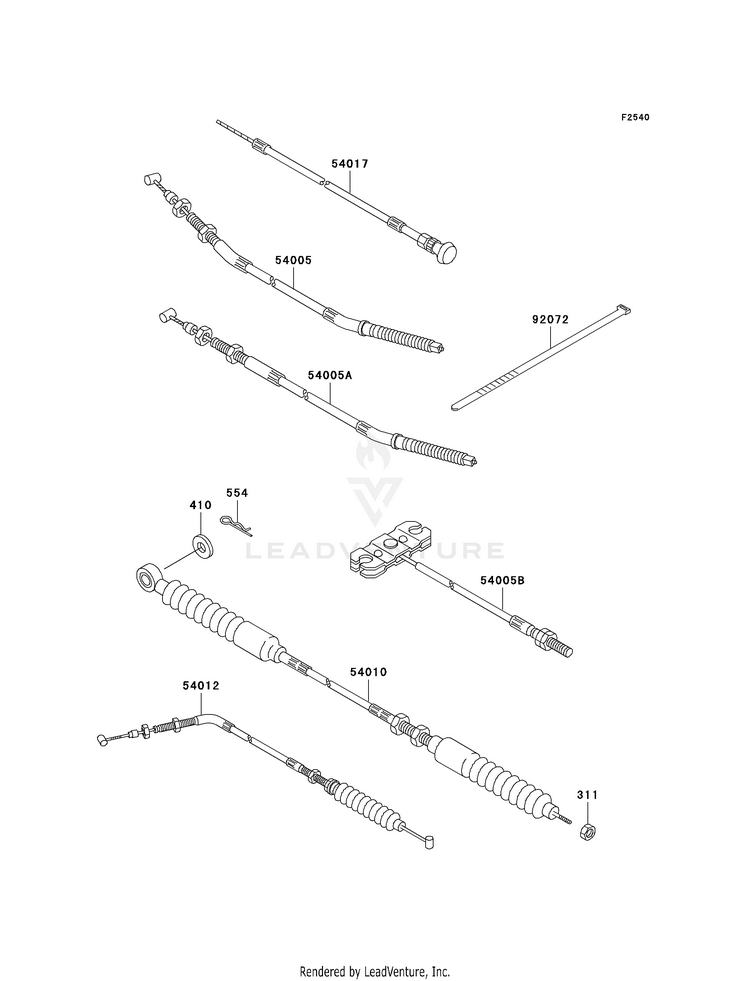 F2540

54017

54005

92072

54005A

410

554

LEADVENTURE

54005B

54010

54012

311

Rendered by LeadVenture, Inc.